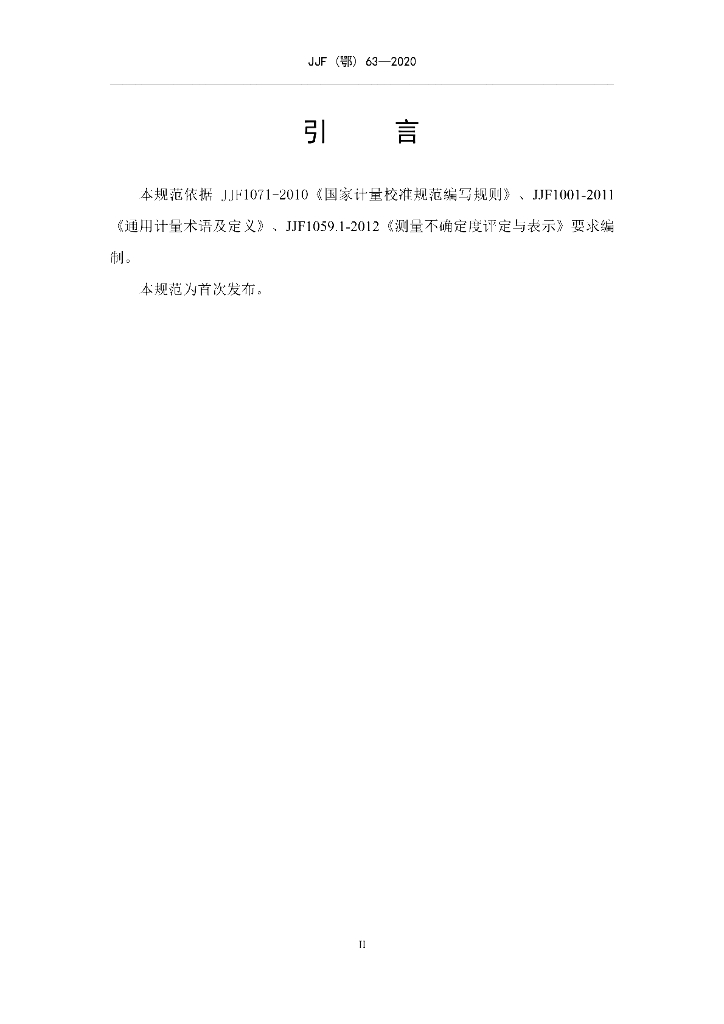 JJF（鄂）63—2020

引 言

本规范依据JJF1071-2010《国家计量校准规范编写规则》、JJF1001-2011《通用计量术语及定义》、JJF1059.1-2012《测量不确定度评定与表示》要求编制。

本规范为首次发布。

II